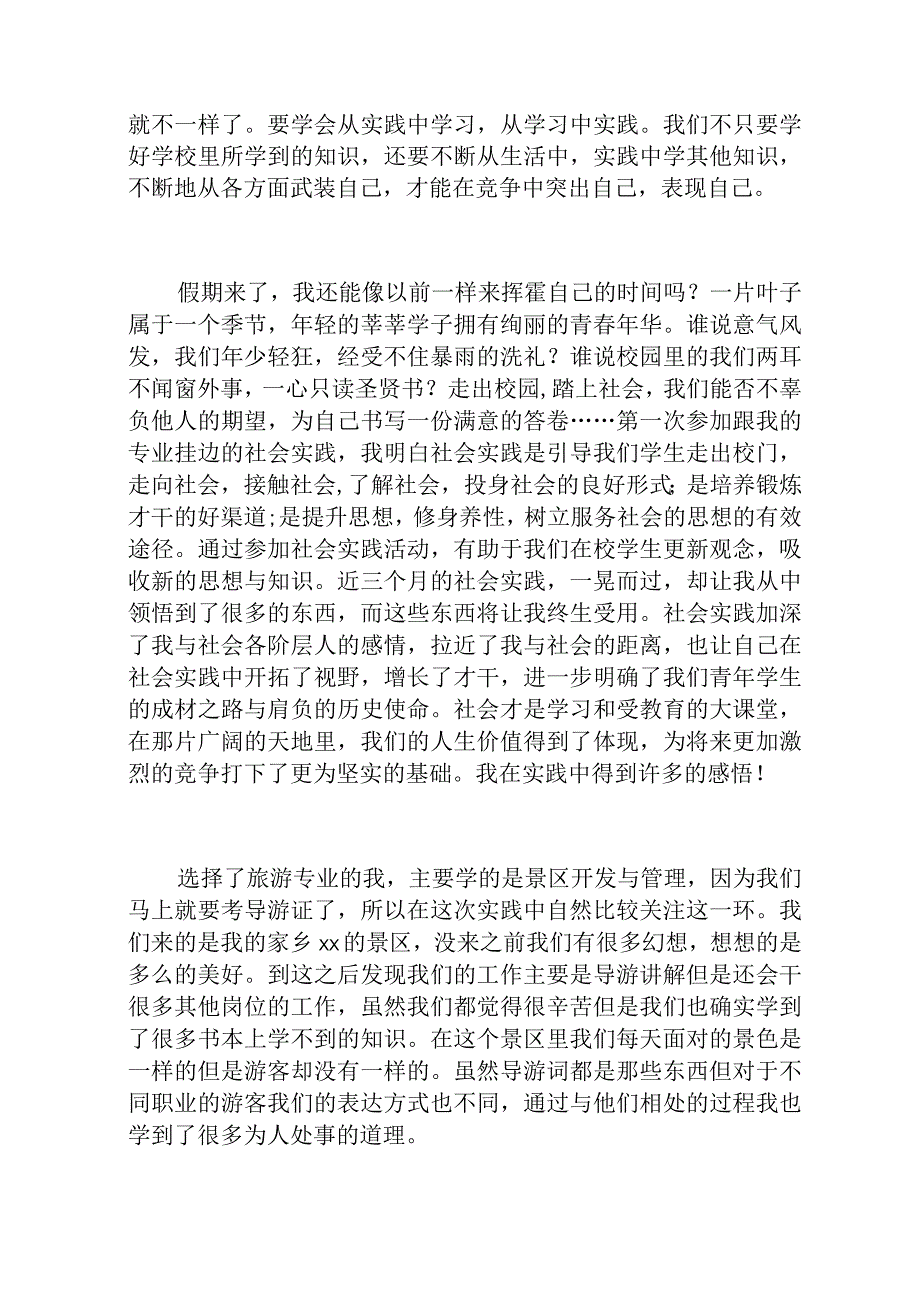 就不一样了。要学会从实践中学习，从学习中实践。我们不只要学好学校里所学到的知识，还要不断从生活中，实践中学其他知识，不断地从各方面武装自己，才能在竞争中突出自己，表现自己。

假期来了，我还能像以前一样来挥霍自己的时间吗？一片叶子属于一个季节，年轻的莘莘学子拥有绚丽的青春年华。谁说意气风发，我们年少轻狂，经受不住暴雨的洗礼？谁说校园里的我们两耳不闻窗外事，一心只读圣贤书？走出校园，踏上社会，我们能否不辜负他人的期望，为自己书写一份满意的答卷……第一次参加跟我的专业挂边的社会实践，我明白社会实践是引导我们学生走出校门，走向社会，接触社会，了解社会，投身社会的良好形式；是培养锻炼才干的好渠道；是提升思想，修身养性，树立服务社会的思想的有效途径。通过参加社会实践活动，有助于我们在校学生更新观念，吸收新的思想与知识。近三个月的社会实践，一晃而过，却让我从中领悟到了很多的东西，而这些东西将让我终生受用。社会实践加深了我与社会各阶层人的感情，拉近了我与社会的距离，也让自己在社会实践中开拓了视野，增长了才干，进一步明确了我们青年学生的成材之路与肩负的历史使命。社会才是学习和受教育的大课堂，在那片广阔的天地里，我们的人生价值得到了体现，为将来更加激烈的竞争打下了更为坚实的基础。我在实践中得到许多的感悟！

选择了旅游专业的我，主要学的是景区开发与管理，因为我们马上就要考导游证了，所以在这次实践中自然比较关注这一环。我们来的是我的家乡xx的景区，没来之前我们有很多幻想，想想的是多么的美好。到这之后发现我们的工作主要是导游讲解但是还会干很多其他岗位的工作，虽然我们都觉得很辛苦但是我们也确实学到了很多书本上学不到的知识。在这个景区里我们每天面对的景色是一样的但是游客却没有一样的。虽然导游词都是那些东西但对于不同职业的游客我们的表达方式也不同，通过与他们相处的过程我也学到了很多为人处事的道理。